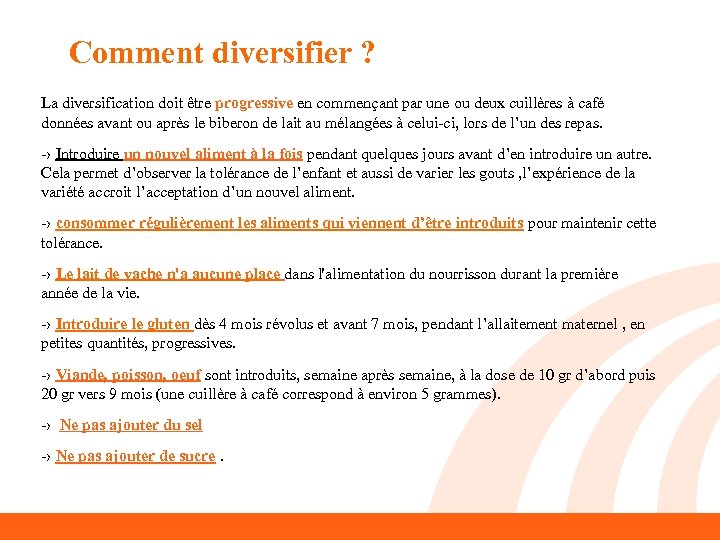 Comment diversifier ?

La diversification doit être progressive en commençant par une ou deux cuillères à café données avant ou après le biberon de lait au mélangées à celui-ci, lors de l'un des repas.

-> Introduire un nouvel aliment à la fois pendant quelques jours avant d'en introduire un autre. Cela permet d'observer la tolérance de l'enfant et aussi de varier les gouts ,l'expérience de la variété accroit l'acceptation d'un nouvel aliment.

-> consommer régulièrement les aliments qui viennent d'être introduits pour maintenir cette tolérance.

-> Le lait de vache n'a aucune place dans l'alimentation du nourrisson durant la première année de la vie.

-> Introduire le gluten dès 4 mois révolus et avant 7 mois, pendant l'allaitement maternel , en petites quantités, progressives.

-> Viande, poisson, oeuf sont introduits, semaine après semaine, à la dose de 10 gr d'abord puis 20 gr vers 9 mois (une cuillère à café correspond à environ 5 grammes).

-> Ne pas ajouter du sel

-> Ne pas ajouter de sucre .